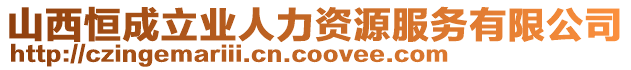 山西恒成立业人力资源服务有限公司
http://czingemariii.cn.coovee.com